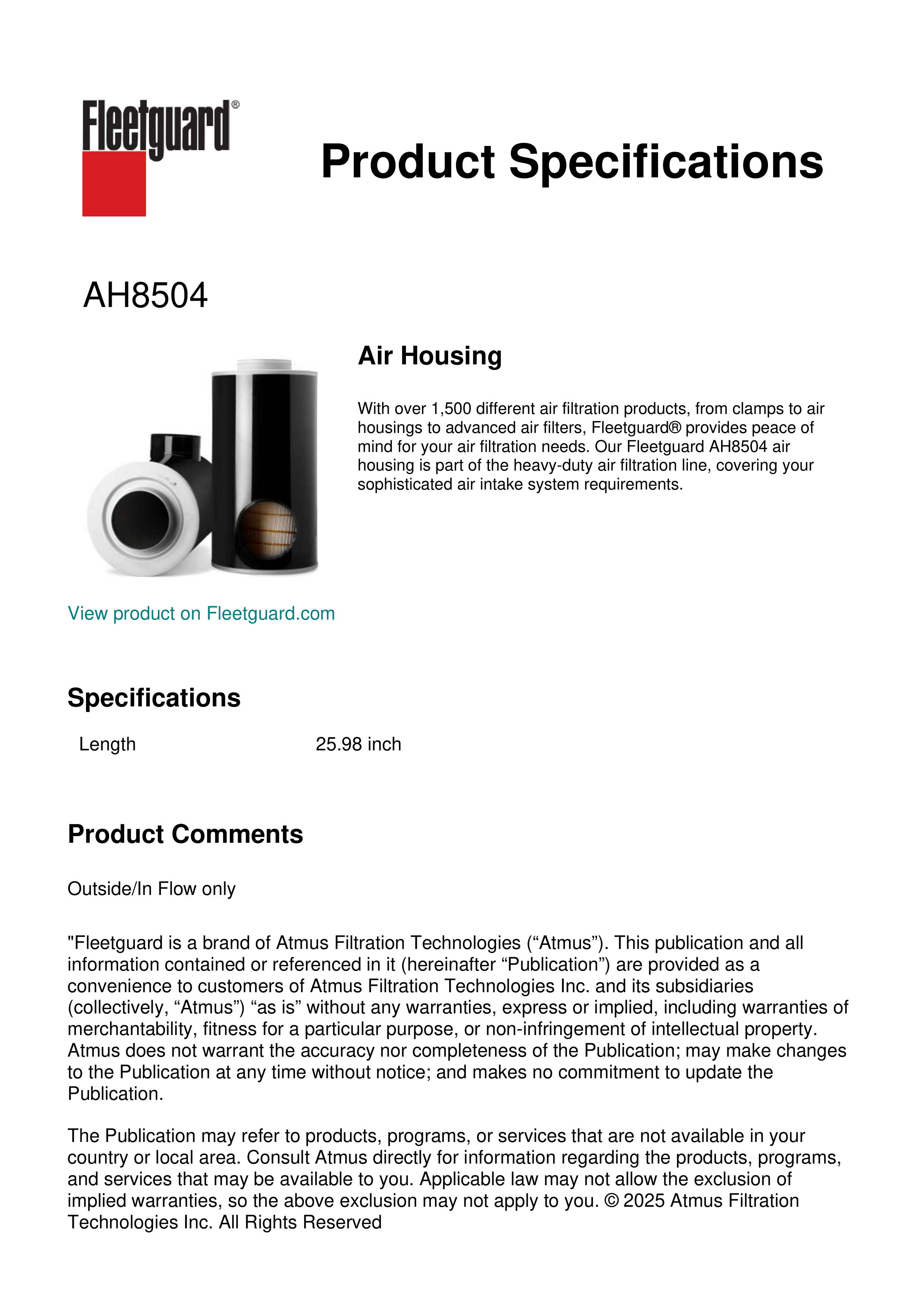 Fleetguard®

Product Specifications

AH8504

Air Housing

With over 1,500 different air filtration products, from clamps to air housings to advanced air filters, Fleetguard® provides peace of mind for your air filtration needs. Our Fleetguard AH8504 air housing is part of the heavy-duty air filtration line, covering your sophisticated air intake system requirements.

View product on Fleetguard.com

Specifications

| Length | 25.98 inch |
|---|---|

Product Comments

Outside/In Flow only

"Fleetguard is a brand of Atmus Filtration Technologies (“Atmus”). This publication and all information contained or referenced in it (hereinafter “Publication”) are provided as a convenience to customers of Atmus Filtration Technologies Inc. and its subsidiaries (collectively, “Atmus”) “as is” without any warranties, express or implied, including warranties of merchantability, fitness for a particular purpose, or non-infringement of intellectual property. Atmus does not warrant the accuracy nor completeness of the Publication; may make changes to the Publication at any time without notice; and makes no commitment to update the Publication.

The Publication may refer to products, programs, or services that are not available in your country or local area. Consult Atmus directly for information regarding the products, programs, and services that may be available to you. Applicable law may not allow the exclusion of implied warranties, so the above exclusion may not apply to you. © 2025 Atmus Filtration Technologies Inc. All Rights Reserved